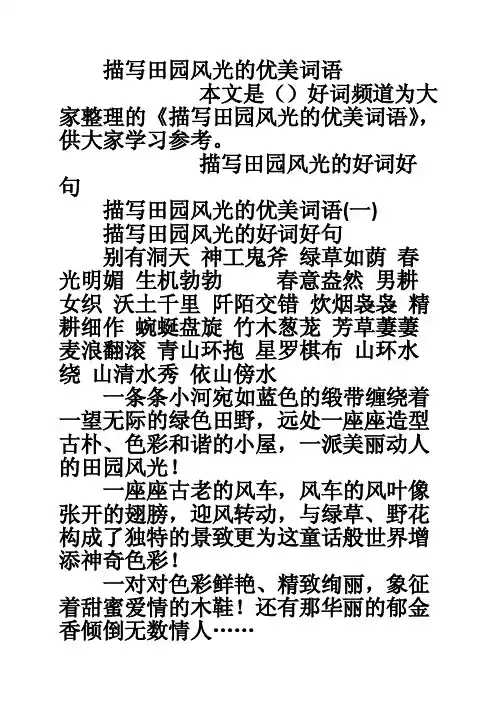 描写田园风光的优美词语

本文是（）好词频道为大家整理的《描写田园风光的优美词语》，供大家学习参考。

描写田园风光的好词好句

描写田园风光的优美词语(一)

描写田园风光的好词好句

别有洞天 神工鬼斧 绿草如荫 春光明媚 生机勃勃 春意盎然 男耕女织 沃土千里 阡陌交错 炊烟袅袅 精耕细作 蜿蜒盘旋 竹木葱茏 芳草萋萋 麦浪翻滚 青山环抱 星罗棋布 山环水绕 山清水秀 依山傍水

一条条小河宛如蓝色的缎带缠绕着一望无际的绿色田野，远处一座座造型古朴、色彩和谐的小屋，一派美丽动人的田园风光！

一座座古老的风车，风车的风叶像张开的翅膀，迎风转动，与绿草、野花构成了独特的景致更为这童话般世界增添神奇色彩！

一对对色彩鲜艳、精致绚丽，象征着甜蜜爱情的木鞋！还有那华丽的郁金香倾倒无数情人……